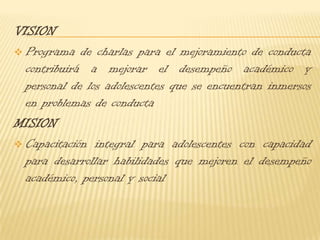 VISION

Programa de charlas para el mejoramiento de conducta contribuirá a mejorar el desempeño académico y personal de los adolescentes que se encuentran inmersos en problemas de conducta

MISION

Capacitación integral para adolescentes con capacidad para desarrollar habilidades que mejoren el desempeño académico, personal y social